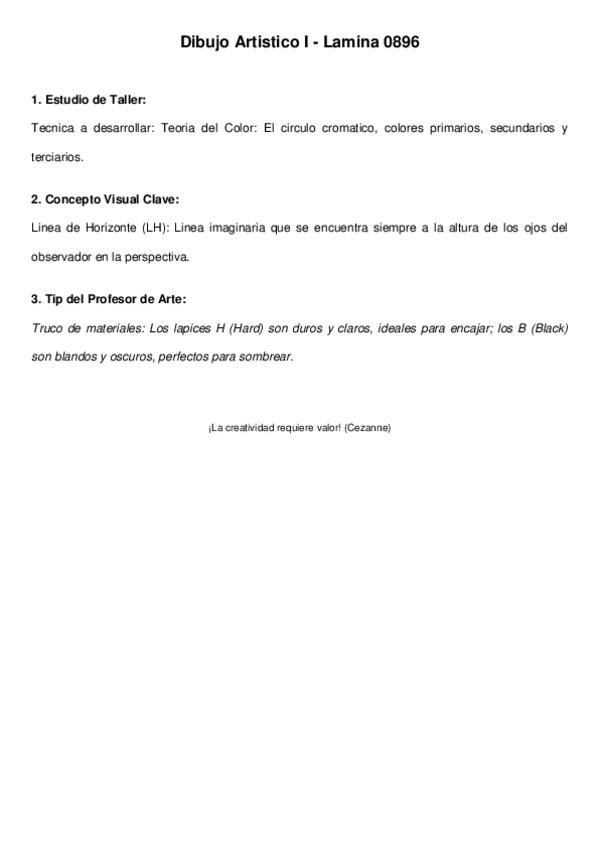 Dibujo Artistico I - Lamina 0896

1. Estudio de Taller:

Tecnica a desarrollar: Teoria del Color: El circulo cromatico, colores primarios, secundarios y terciarios.

2. Concepto Visual Clave:

Linea de Horizonte (LH): Linea imaginaria que se encuentra siempre a la altura de los ojos del observador en la perspectiva.

3. Tip del Profesor de Arte:

Truco de materiales: Los lapices H (Hard) son duros y claros, ideales para encajar; los B (Black) son blandos y oscuros, perfectos para sombrear.

¡La creatividad requiere valor! (Cezanne)